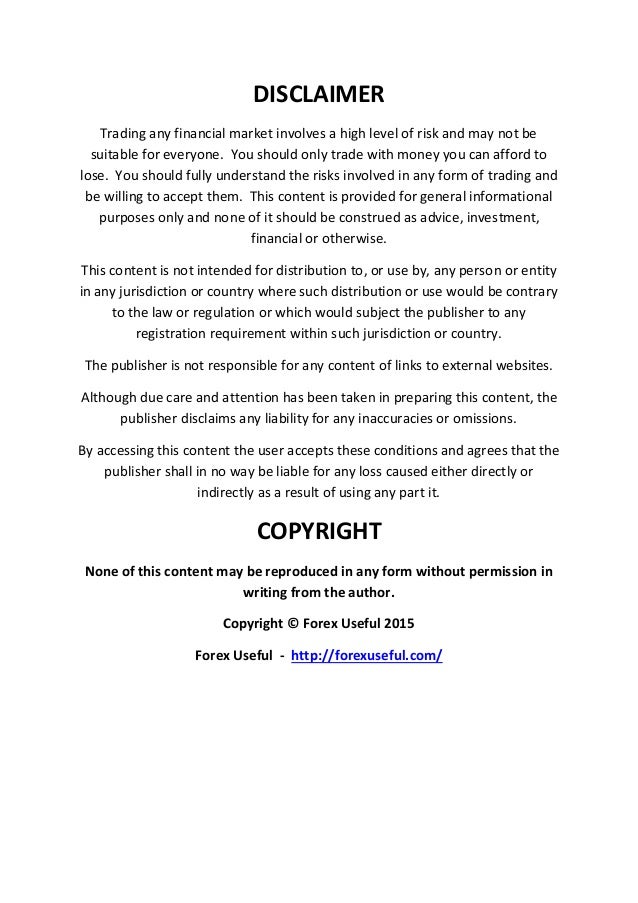 DISCLAIMER

Trading any financial market involves a high level of risk and may not be suitable for everyone. You should only trade with money you can afford to lose. You should fully understand the risks involved in any form of trading and be willing to accept them. This content is provided for general informational purposes only and none of it should be construed as advice, investment, financial or otherwise.

This content is not intended for distribution to, or use by, any person or entity in any jurisdiction or country where such distribution or use would be contrary to the law or regulation or which would subject the publisher to any registration requirement within such jurisdiction or country.

The publisher is not responsible for any content of links to external websites.

Although due care and attention has been taken in preparing this content, the publisher disclaims any liability for any inaccuracies or omissions.

By accessing this content the user accepts these conditions and agrees that the publisher shall in no way be liable for any loss caused either directly or indirectly as a result of using any part it.

COPYRIGHT

None of this content may be reproduced in any form without permission in writing from the author.

Copyright © Forex Useful 2015

Forex Useful - http://forexuseful.com/